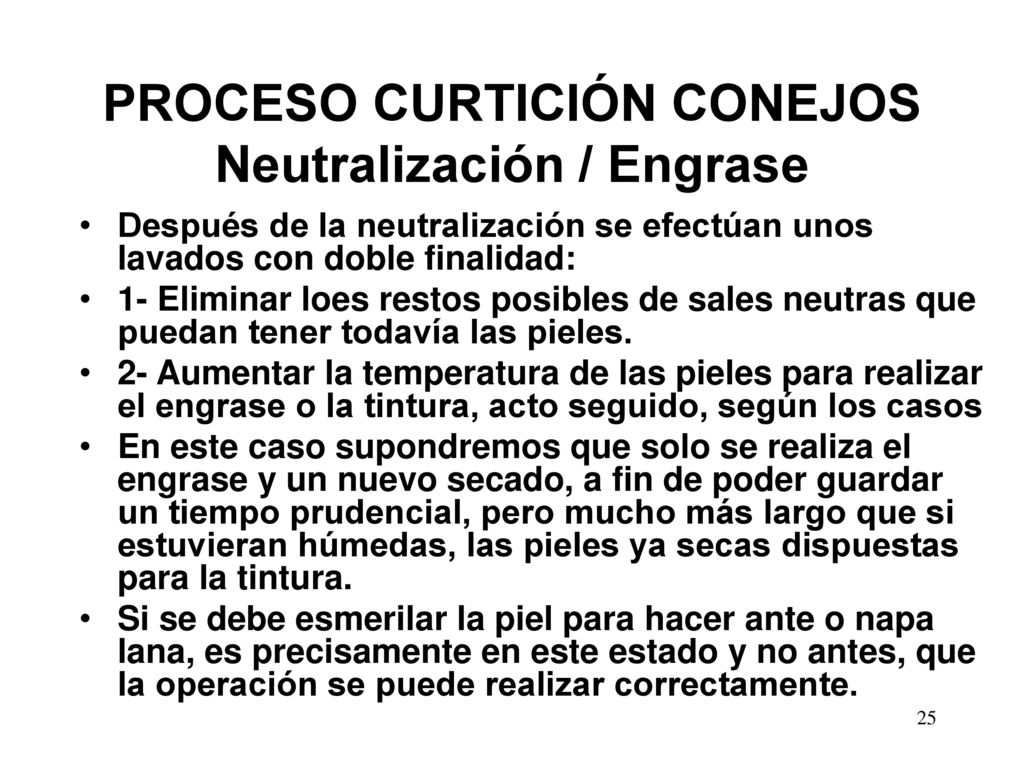 PROCESO CURTICIÓN CONEJOS
Neutralización / Engrase

• Después de la neutralización se efectúan unos lavados con doble finalidad:
• 1- Eliminar loes restos posibles de sales neutras que puedan tener todavía las pieles.
• 2- Aumentar la temperatura de las pieles para realizar el engrase o la tintura, acto seguido, según los casos
• En este caso supondremos que solo se realiza el engrase y un nuevo secado, a fin de poder guardar un tiempo prudencial, pero mucho más largo que si estuvieran húmedas, las pieles ya secas dispuestas para la tintura.
• Si se debe esmerilar la piel para hacer ante o napa lana, es precisamente en este estado y no antes, que la operación se puede realizar correctamente.

25